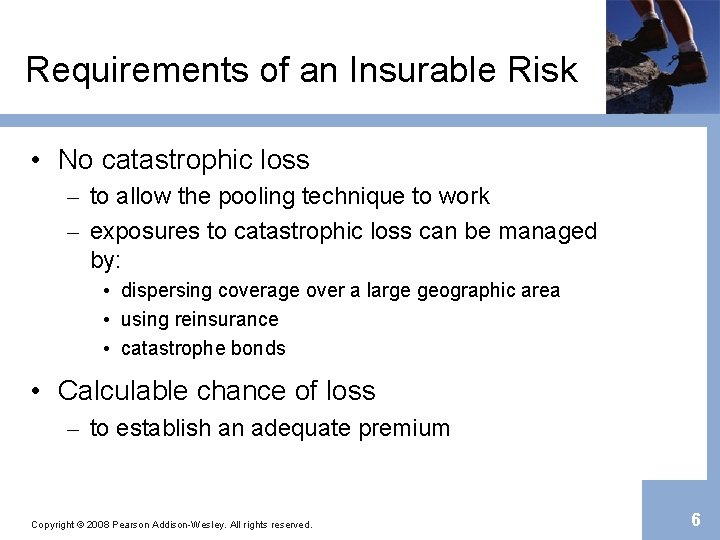 Requirements of an Insurable Risk

• No catastrophic loss
– to allow the pooling technique to work
– exposures to catastrophic loss can be managed by:
• dispersing coverage over a large geographic area
• using reinsurance
• catastrophe bonds

• Calculable chance of loss
– to establish an adequate premium

Copyright © 2008 Pearson Addison-Wesley. All rights reserved.

6